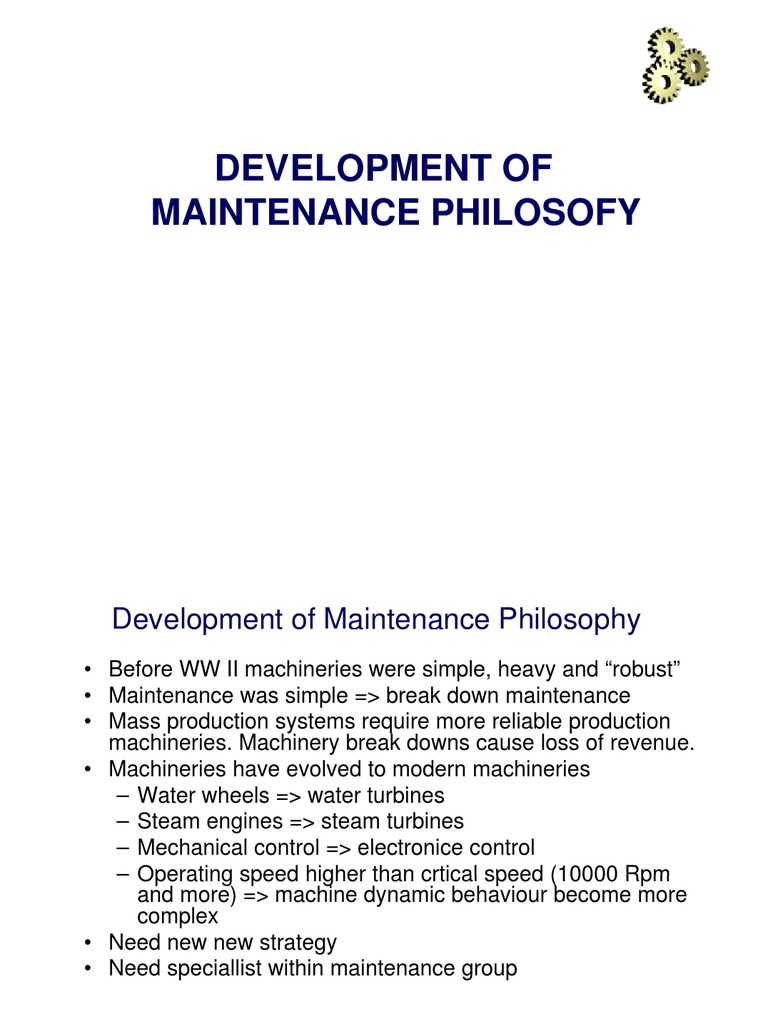 DEVELOPMENT OF MAINTENANCE PHILOSOFY

Development of Maintenance Philosophy

• Before WW II machineries were simple, heavy and “robust”
• Maintenance was simple => break down maintenance
• Mass production systems require more reliable production machineries. Machinery break downs cause loss of revenue.
• Machineries have evolved to modern machineries
– Water wheels => water turbines
– Steam engines => steam turbines
– Mechanical control => electronice control
– Operating speed higher than crtical speed (10000 Rpm and more) => machine dynamic behaviour become more complex
• Need new new strategy
• Need speciallist within maintenance group